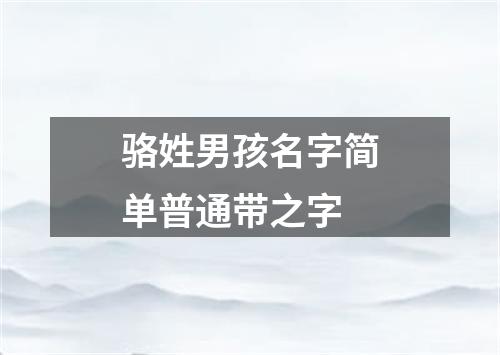 骆姓男孩名字简单普通带之字